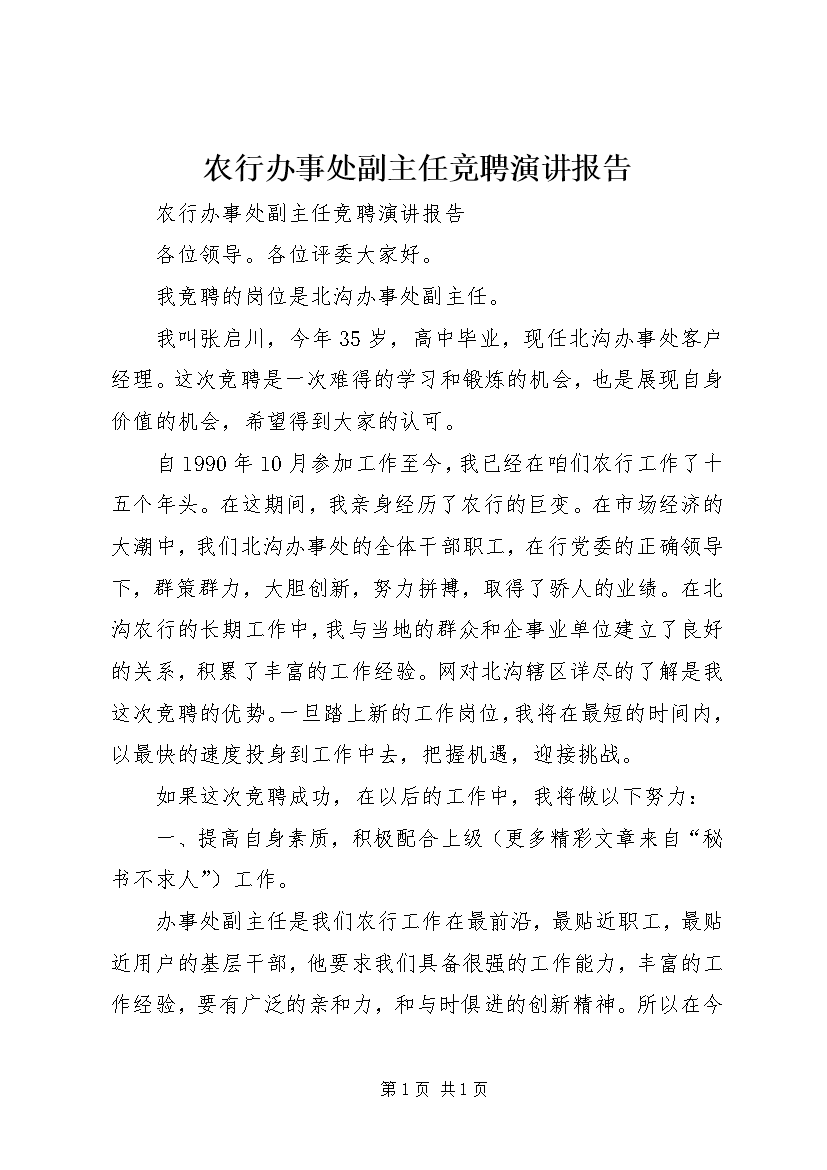 农行办事处副主任竞聘演讲报告

农行办事处副主任竞聘演讲报告

各位领导。各位评委大家好。

我竞聘的岗位是北沟办事处副主任。

我叫张启川，今年35岁，高中毕业，现任北沟办事处客户经理。这次竞聘是一次难得的学习和锻炼的机会，也是展现自身价值的机会，希望得到大家的认可。

自1990年10月参加工作至今，我已经在咱们农行工作了十五个年头。在这期间，我亲身经历了农行的巨变。在市场经济的大潮中，我们北沟办事处的全体干部职工，在行党委的正确领导下，群策群力，大胆创新，努力拼搏，取得了骄人的业绩。在北沟农行的长期工作中，我与当地的群众和企事业单位建立了良好的关系，积累了丰富的工作经验。网对北沟辖区详尽的了解是我这次竞聘的优势。一旦踏上新的工作岗位，我将在最短的时间内，以最快的速度投身到工作中去，把握机遇，迎接挑战。

如果这次竞聘成功，在以后的工作中，我将做以下努力：

一、提高自身素质，积极配合上级（更多精彩文章来自“秘书不求人”）工作。

办事处副主任是我们农行工作在最前沿，最贴近职工，最贴近用户的基层干部，他要求我们具备很强的工作能力，丰富的工作经验，要有广泛的亲和力，和与时俱进的创新精神。所以在今

第1页 共1页